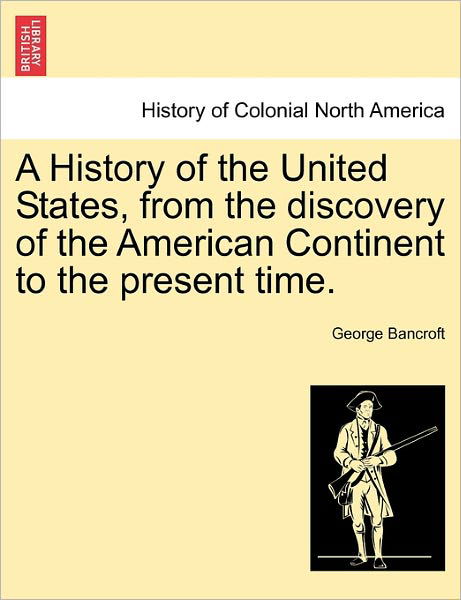 BRITISH LIBRARY

History of Colonial North America

A History of the United States, from the discovery of the American Continent to the present time.

George Bancroft